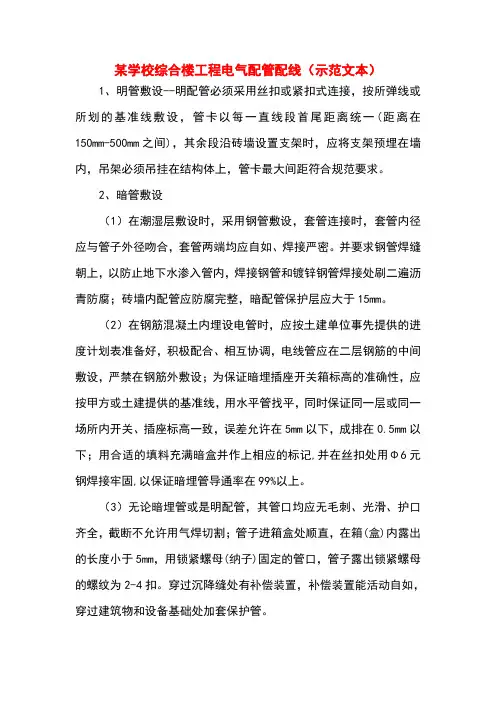 某学校综合楼工程电气配管配线（示范文本）

1、明管敷设—明配管必须采用丝扣或紧扣式连接，按所弹线或所划的基准线敷设，管卡以每一直线段首尾距离统一（距离在150mm-500mm之间），其余段沿砖墙设置支架时，应将支架预埋在墙内，吊架必须吊挂在结构体上，管卡最大间距符合规范要求。

2、暗管敷设

（1）在潮湿层敷设时，采用钢管敷设，套管连接时，套管内径应与管子外径吻合，套管两端均应自如、焊接严密。并要求钢管焊缝朝上，以防止地下水渗入管内，焊接钢管和镀锌钢管焊接处刷二遍沥青防腐；砖墙内配管应防腐完整，暗配管保护层应大于15mm。

（2）在钢筋混凝土内埋设电管时，应按土建单位事先提供的进度计划表准备好，积极配合、相互协调，电线管应在二层钢筋的中间敷设，严禁在钢筋外敷设；为保证暗埋插座开关箱标高的准确性，应按甲方或土建提供的基准线，用水平管找平，同时保证同一层或同一场所内开关、插座标高一致，误差允许在5mm以下，成排在0.5mm以下；用合适的填料充满暗盒并作上相应的标记,并在丝扣处用Φ6元钢焊接牢固,以保证暗埋管导通率在99%以上。

（3）无论暗埋管或是明配管，其管口均应无毛刺、光滑、护口齐全，截断不允许用气焊切割；管子进箱盒处顺直，在箱(盒)内露出的长度小于5mm，用锁紧螺母(纳子)固定的管口，管子露出锁紧螺母的螺纹为2-4扣。穿过沉降缝处有补偿装置，补偿装置能活动自如，穿过建筑物和设备基础处加套保护管。